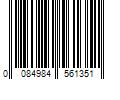 0 084984 561351